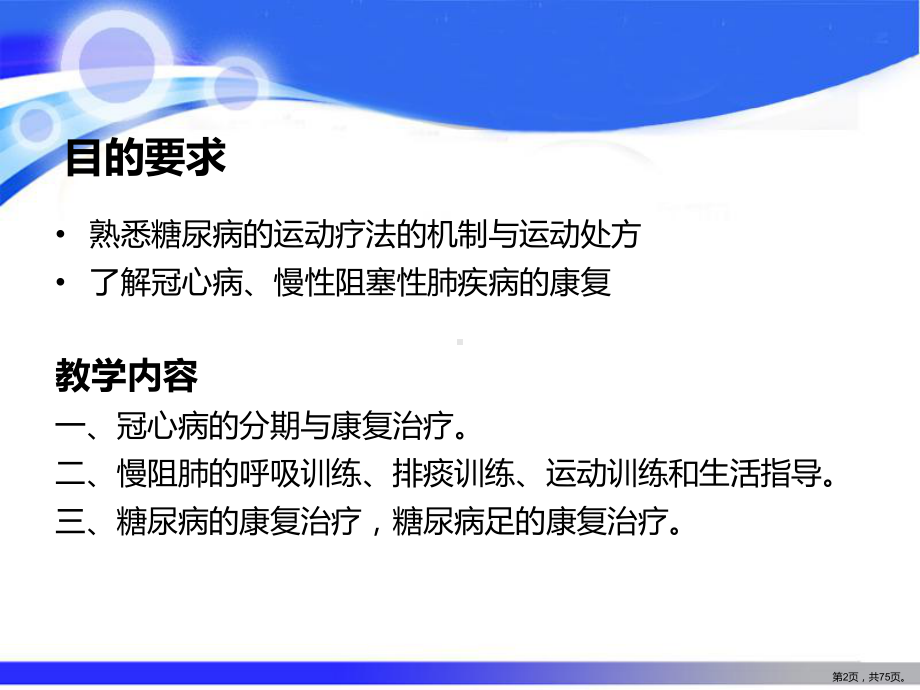 目的要求

• 熟悉糖尿病的运动疗法的机制与运动处方
• 了解冠心病、慢性阻塞性肺疾病的康复

教学内容

一、冠心病的分期与康复治疗。
二、慢阻肺的呼吸训练、排痰训练、运动训练和生活指导。
三、糖尿病的康复治疗，糖尿病足的康复治疗。

第2页，共75页。